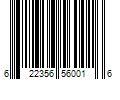 6 22356 56001 6